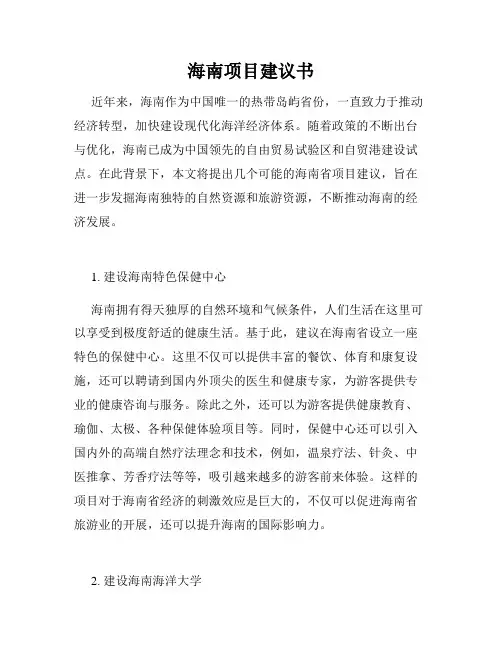 海南项目建议书

近年来，海南作为中国唯一的热带岛屿省份，一直致力于推动经济转型，加快建设现代化海洋经济体系。随着政策的不断出台与优化，海南已成为中国领先的自由贸易试验区和自贸港建设试点。在此背景下，本文将提出几个可能的海南省项目建议，旨在进一步发掘海南独特的自然资源和旅游资源，不断推动海南的经济发展。

1. 建设海南特色保健中心

海南拥有得天独厚的自然环境和气候条件，人们生活在这里可以享受到极度舒适的健康生活。基于此，建议在海南省设立一座特色的保健中心。这里不仅可以提供丰富的餐饮、体育和康复设施，还可以聘请到国内外顶尖的医生和健康专家，为游客提供专业的健康咨询与服务。除此之外，还可以为游客提供健康教育、瑜伽、太极、各种保健体验项目等。同时，保健中心还可以引入国内外的高端自然疗法理念和技术，例如，温泉疗法、针灸、中医推拿、芳香疗法等等，吸引越来越多的游客前来体验。这样的项目对于海南省经济的刺激效应是巨大的，不仅可以促进海南省旅游业的开展，还可以提升海南的国际影响力。

2. 建设海南海洋大学